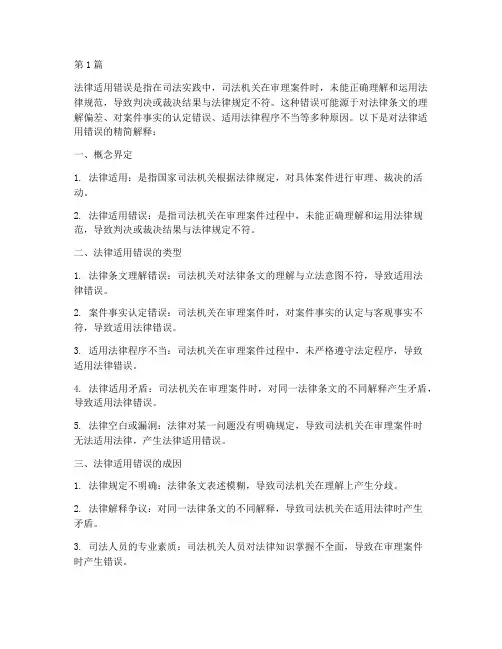 第1篇

法律适用错误是指在司法实践中，司法机关在审理案件时，未能正确理解和运用法律规范，导致判决或裁决结果与法律规定不符。这种错误可能源于对法律条文的理解偏差、对案件事实的认定错误、适用法律程序不当等多种原因。以下是对法律适用错误的精简解释：

一、概念界定

1. 法律适用：是指国家司法机关根据法律规定，对具体案件进行审理、裁决的活动。

2. 法律适用错误：是指司法机关在审理案件过程中，未能正确理解和运用法律规范，导致判决或裁决结果与法律规定不符。

二、法律适用错误的类型

1. 法律条文理解错误：司法机关对法律条文的理解与立法意图不符，导致适用法律错误。

2. 案件事实认定错误：司法机关在审理案件时，对案件事实的认定与客观事实不符，导致适用法律错误。

3. 适用法律程序不当：司法机关在审理案件过程中，未严格遵守法定程序，导致适用法律错误。

4. 法律适用矛盾：司法机关在审理案件时，对同一法律条文的不同解释产生矛盾，导致适用法律错误。

5. 法律空白或漏洞：法律对某一问题没有明确规定，导致司法机关在审理案件时无法适用法律，产生法律适用错误。

三、法律适用错误的成因

1. 法律规定不明确：法律条文表述模糊，导致司法机关在理解上产生分歧。

2. 法律解释争议：对同一法律条文的不同解释，导致司法机关在适用法律时产生矛盾。

3. 司法人员的专业素质：司法机关人员对法律知识掌握不全面，导致在审理案件时产生错误。